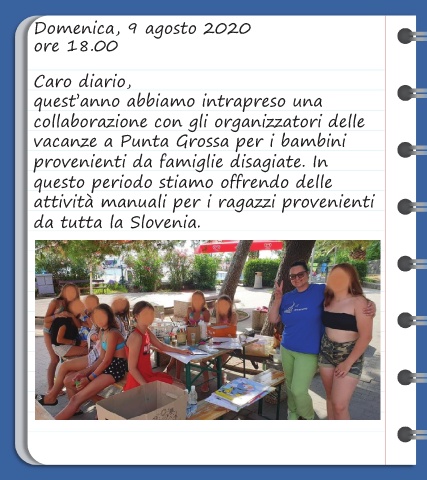 Domenica, 9 agosto 2020
ore 18.00

Caro diario,
quest'anno abbiamo intrapreso una collaborazione con gli organizzatori delle vacanze a Punta Grossa per i bambini provenienti da famiglie disagiate. In questo periodo stiamo offrendo delle attività manuali per i ragazzi provenienti da tutta la Slovenia.